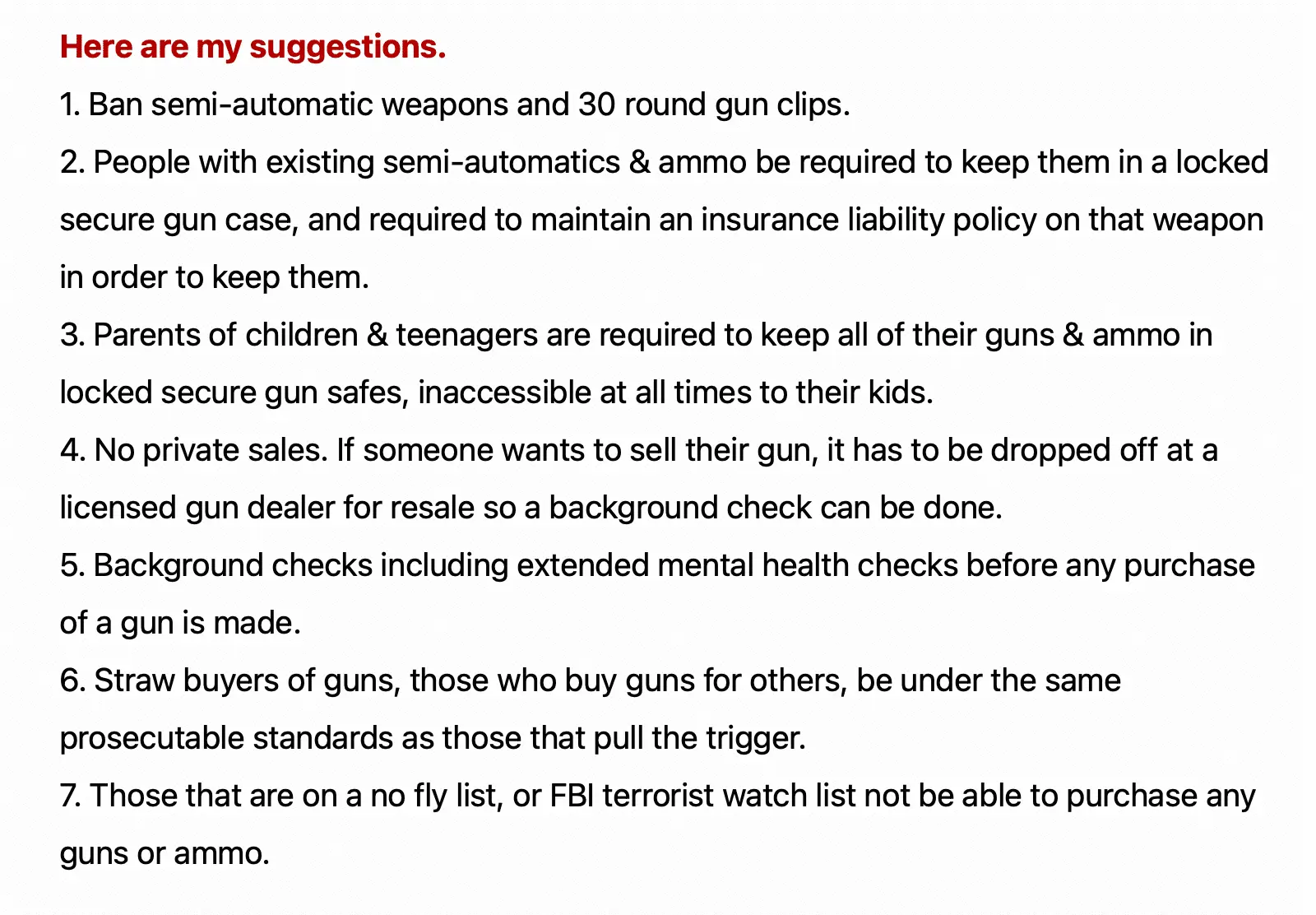 Here are my suggestions.

1. Ban semi-automatic weapons and 30 round gun clips.

2. People with existing semi-automatics & ammo be required to keep them in a locked secure gun case, and required to maintain an insurance liability policy on that weapon in order to keep them.

3. Parents of children & teenagers are required to keep all of their guns & ammo in locked secure gun safes, inaccessible at all times to their kids.

4. No private sales. If someone wants to sell their gun, it has to be dropped off at a licensed gun dealer for resale so a background check can be done.

5. Background checks including extended mental health checks before any purchase of a gun is made.

6. Straw buyers of guns, those who buy guns for others, be under the same prosecutable standards as those that pull the trigger.

7. Those that are on a no fly list, or FBI terrorist watch list not be able to purchase any guns or ammo.